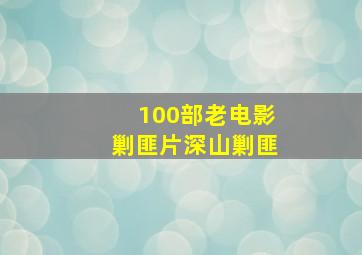 100部老电影
剿匪片深山剿匪